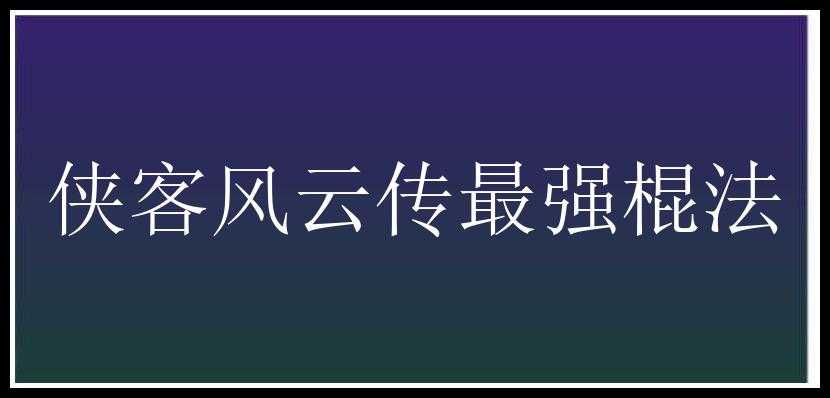 侠客风云传最强棍法